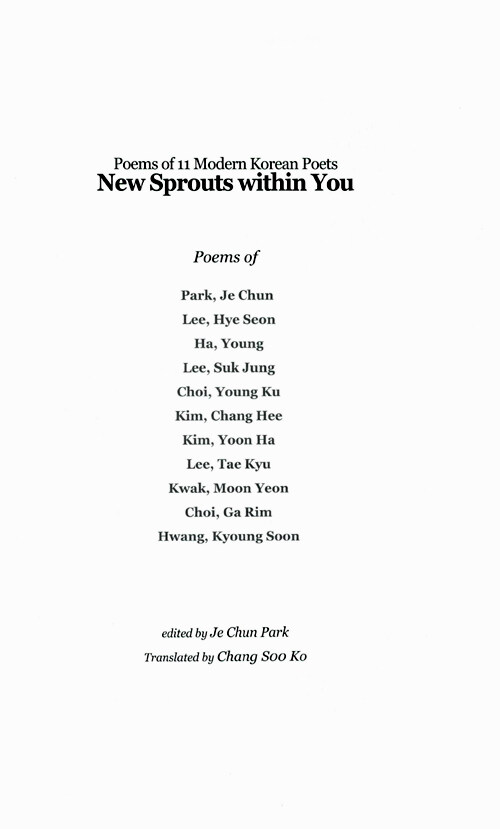 Poems of 11 Modern Korean Poets
New Sprouts within You

Poems of

Park, Je Chun
Lee, Hye Seon
Ha, Young
Lee, Suk Jung
Choi, Young Ku
Kim, Chang Hee
Kim, Yoon Ha
Lee, Tae Kyu
Kwak, Moon Yeon
Choi, Ga Rim
Hwang, Kyoung Soon

edited by Je Chun Park
Translated by Chang Soo Ko